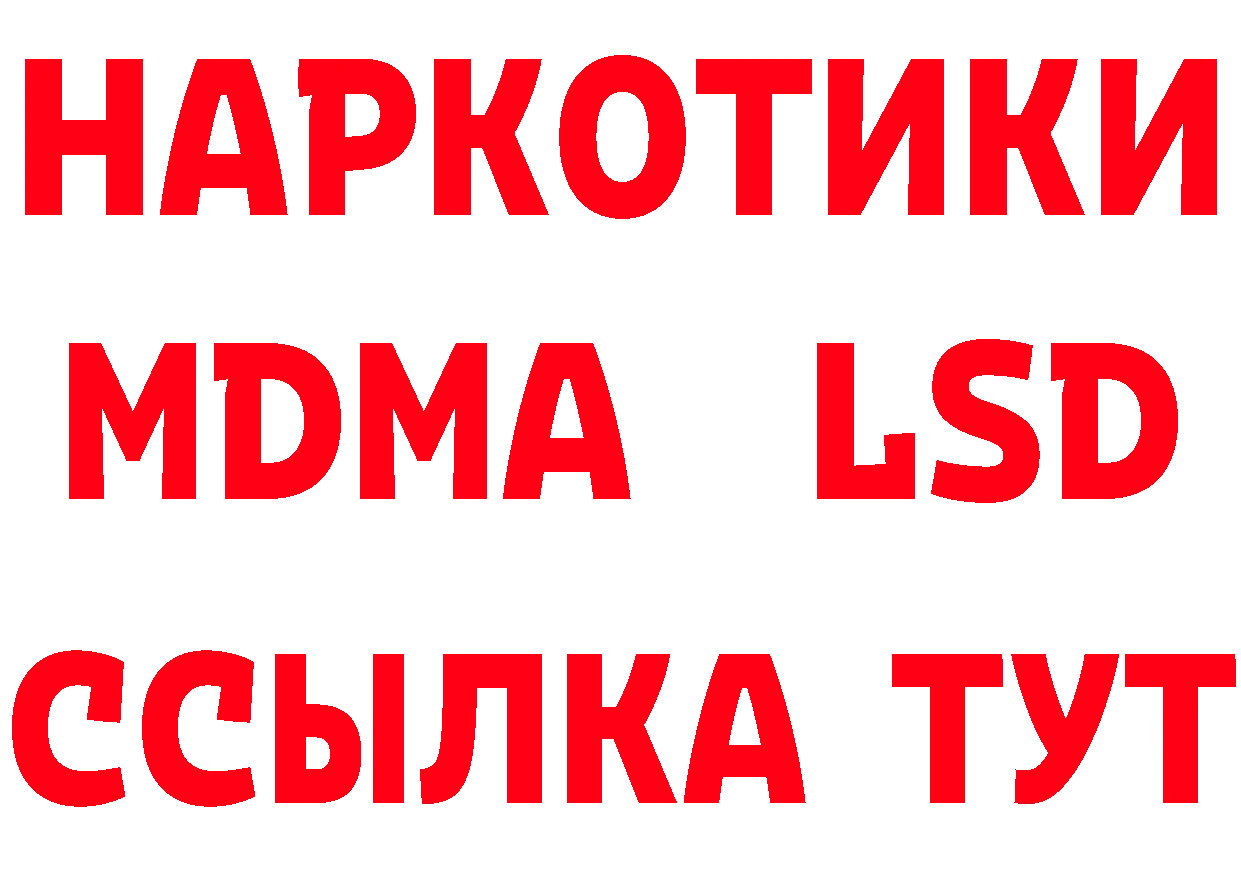 НАРКОТИКИ
MDMA LSD
ССЫЛКА ТУТ